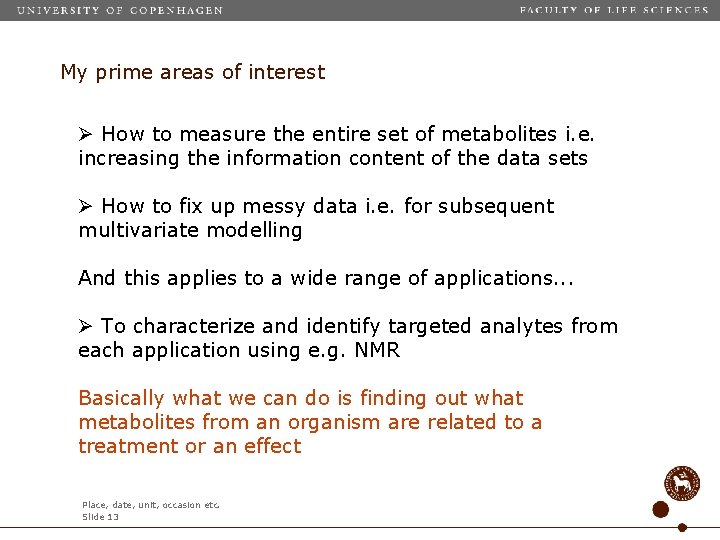 UNIVERSITY OF COPENHAGEN

FACULTY OF LIFE SCIENCES

My prime areas of interest

➢ How to measure the entire set of metabolites i.e. increasing the information content of the data sets

➢ How to fix up messy data i.e. for subsequent multivariate modelling

And this applies to a wide range of applications...

➢ To characterize and identify targeted analytes from each application using e.g. NMR

Basically what we can do is finding out what metabolites from an organism are related to a treatment or an effect

Place, date, unit, occasion etc.
Slide 13